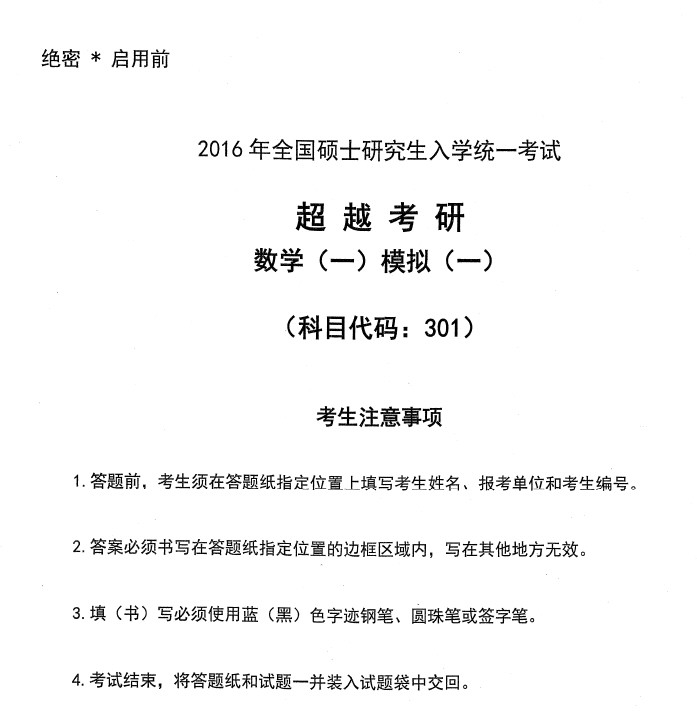 绝密 * 启用前

2016 年全国硕士研究生入学统一考试

超 越 考 研

数学（一）模拟（一）

（科目代码：301）

考生注意事项

1. 答题前，考生须在答题纸指定位置上填写考生姓名、报考单位和考生编号。

2. 答案必须书写在答题纸指定位置的边框区域内，写在其他地方无效。

3. 填（书）写必须使用蓝（黑）色字迹钢笔、圆珠笔或签字笔。

4. 考试结束，将答题纸和试题一并装入试题袋中交回。